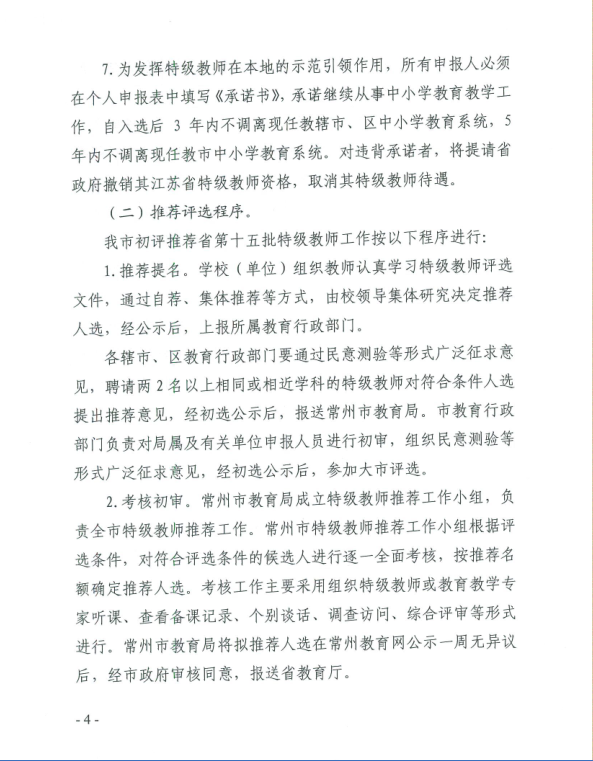 7. 为发挥特级教师在本地的示范引领作用，所有申报人必须在个人申报表中填写《承诺书》，承诺继续从事中小学教育教学工作，自入选后 3 年内不调离现任教辖市、区中小学教育系统，5 年内不调离现任教市中小学教育系统。对违背承诺者，将提请省政府撤销其江苏省特级教师资格，取消其特级教师待遇。

（二）推荐评选程序。

我市初评推荐省第十五批特级教师工作按以下程序进行：

1. 推荐提名。学校（单位）组织教师认真学习特级教师评选文件，通过自荐、集体推荐等方式，由校领导集体研究决定推荐人选，经公示后，上报所属教育行政部门。

各辖市、区教育行政部门要通过民意测验等形式广泛征求意见，聘请两 2 名以上相同或相近学科的特级教师对符合条件人选提出推荐意见，经初选公示后，报送常州市教育局。市教育行政部门负责对局属及有关单位申报人员进行初审，组织民意测验等形式广泛征求意见，经初选公示后，参加大市评选。

2. 考核初审。常州市教育局成立特级教师推荐工作小组，负责全市特级教师推荐工作。常州市特级教师推荐工作小组根据评选条件，对符合评选条件的候选人进行逐一全面考核，按推荐名额确定推荐人选。考核工作主要采用组织特级教师或教育教学专家听课、查看备课记录、个别谈话、调查访问、综合评审等形式进行。常州市教育局将拟推荐人选在常州教育网公示一周无异议后，经市政府审核同意，报送省教育厅。

- 4 -